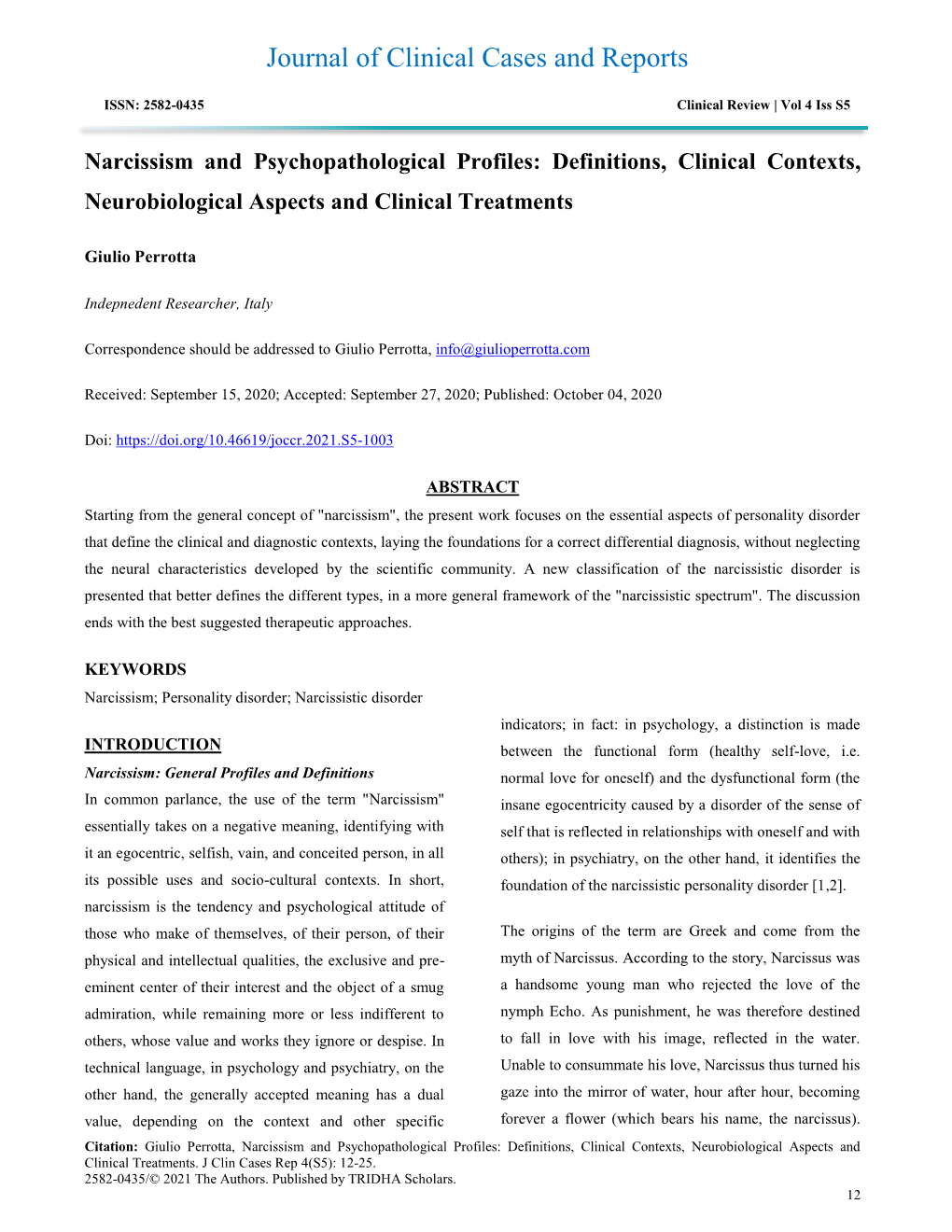 Journal of Clinical Cases and Reports

ISSN: 2582-0435

Clinical Review | Vol 4 Iss S5

Narcissism and Psychopathological Profiles: Definitions, Clinical Contexts, Neurobiological Aspects and Clinical Treatments

Giulio Perrotta

Indepnedent Researcher, Italy

Correspondence should be addressed to Giulio Perrotta, info@giulioperrotta.com

Received: September 15, 2020; Accepted: September 27, 2020; Published: October 04, 2020

Doi: https://doi.org/10.46619/joccr.2021.S5-1003

ABSTRACT

Starting from the general concept of "narcissism", the present work focuses on the essential aspects of personality disorder that define the clinical and diagnostic contexts, laying the foundations for a correct differential diagnosis, without neglecting the neural characteristics developed by the scientific community. A new classification of the narcissistic disorder is presented that better defines the different types, in a more general framework of the "narcissistic spectrum". The discussion ends with the best suggested therapeutic approaches.

KEYWORDS

Narcissism; Personality disorder; Narcissistic disorder

INTRODUCTION

Narcissism: General Profiles and Definitions

In common parlance, the use of the term "Narcissism" essentially takes on a negative meaning, identifying with it an egocentric, selfish, vain, and conceited person, in all its possible uses and socio-cultural contexts. In short, narcissism is the tendency and psychological attitude of those who make of themselves, of their person, of their physical and intellectual qualities, the exclusive and pre-eminent center of their interest and the object of a smug admiration, while remaining more or less indifferent to others, whose value and works they ignore or despise. In technical language, in psychology and psychiatry, on the other hand, the generally accepted meaning has a dual value, depending on the context and other specific indicators; in fact: in psychology, a distinction is made between the functional form (healthy self-love, i.e. normal love for oneself) and the dysfunctional form (the insane egocentricity caused by a disorder of the sense of self that is reflected in relationships with oneself and with others); in psychiatry, on the other hand, it identifies the foundation of the narcissistic personality disorder [1,2].

The origins of the term are Greek and come from the myth of Narcissus. According to the story, Narcissus was a handsome young man who rejected the love of the nymph Echo. As punishment, he was therefore destined to fall in love with his image, reflected in the water. Unable to consummate his love, Narcissus thus turned his gaze into the mirror of water, hour after hour, becoming forever a flower (which bears his name, the narcissus).

Citation: Giulio Perrotta, Narcissism and Psychopathological Profiles: Definitions, Clinical Contexts, Neurobiological Aspects and Clinical Treatments. J Clin Cases Rep 4(S5): 12-25.
2582-0435/© 2021 The Authors. Published by TRIDHA Scholars.

12